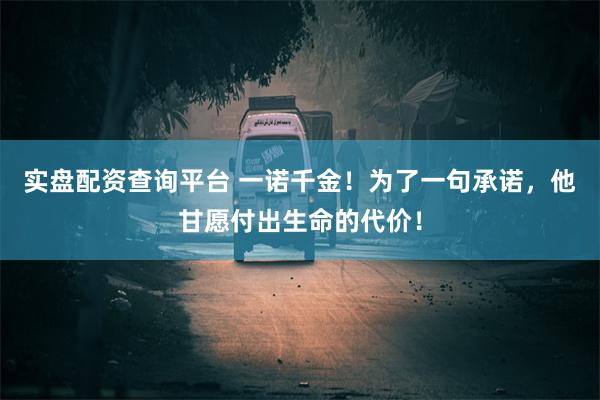 实盘配资查询平台 一诺千金！为了一句承诺，他甘愿付出生命的代价！